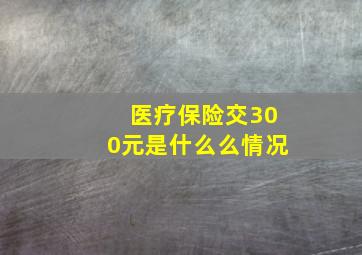 医疗保险交300元是什么么情况